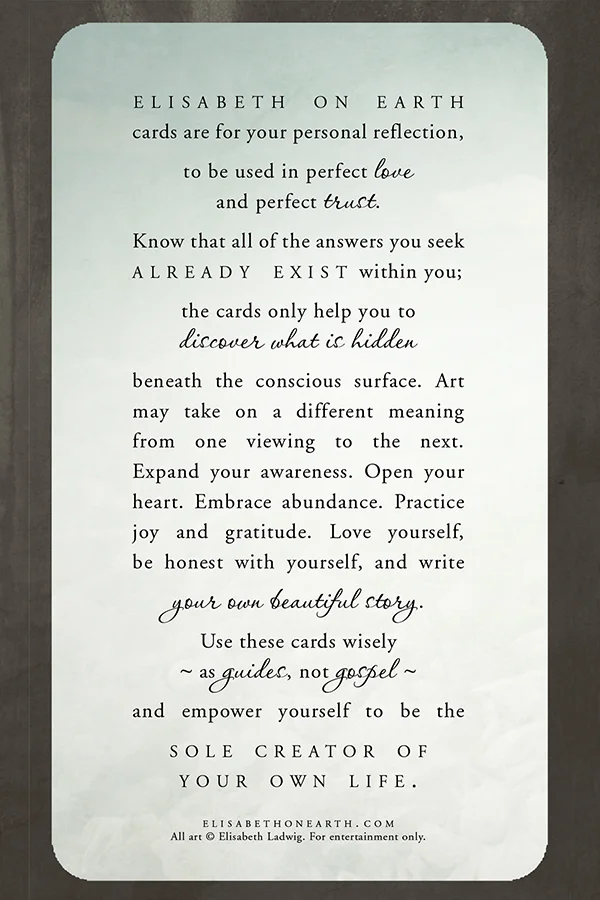 ELISABETH ON EARTH cards are for your personal reflection,

to be used in perfect love and perfect trust.

Know that all of the answers you seek ALREADY EXIST within you;

the cards only help you to discover what is hidden

beneath the conscious surface. Art may take on a different meaning from one viewing to the next. Expand your awareness. Open your heart. Embrace abundance. Practice joy and gratitude. Love yourself, be honest with yourself, and write

your own beautiful story.

Use these cards wisely ~ as guides, not gospel ~

and empower yourself to be the

SOLE CREATOR OF YOUR OWN LIFE.

ELISABETHONEARTH.COM
All art © Elisabeth Ladwig. For entertainment only.